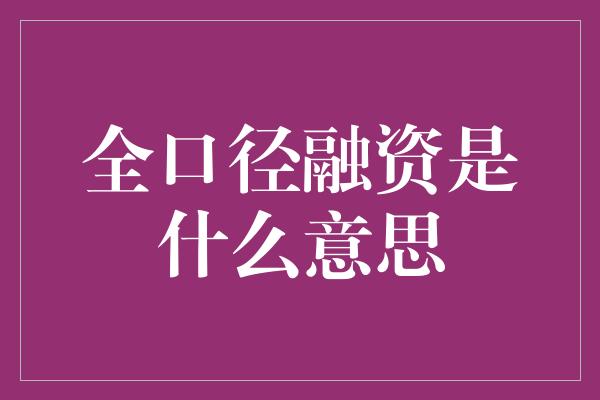 全口径融资是什么意思